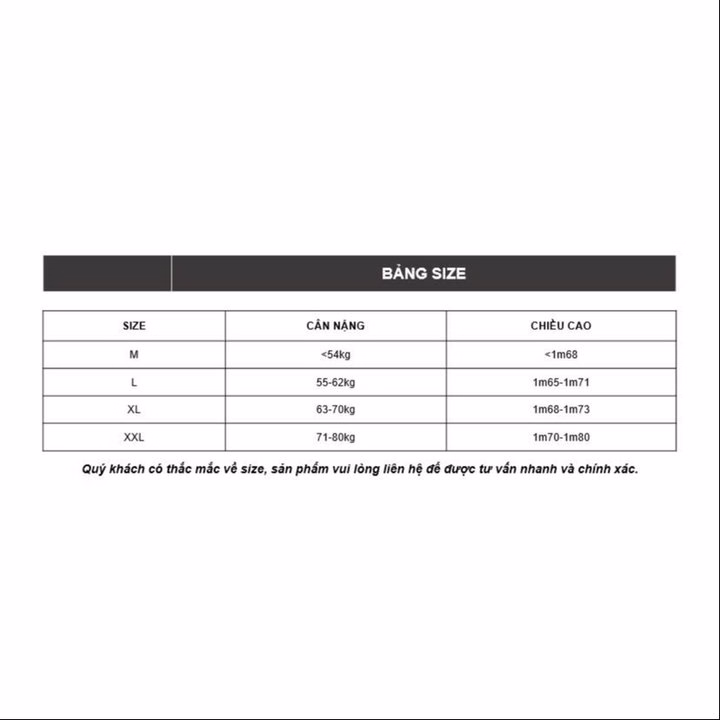 BẢNG SIZE

| SIZE | CÂN NẶNG | CHIỀU CAO |
|---|---|---|
| M | <54kg | <1m68 |
| L | 55-62kg | 1m65-1m71 |
| XL | 63-70kg | 1m68-1m73 |
| XXL | 71-80kg | 1m70-1m80 |

Quý khách có thắc mắc về size, sản phẩm vui lòng liên hệ để được tư vấn nhanh và chính xác.